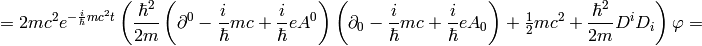 $= 2mc^2 e^{-\frac{i}{\hbar}mc^2 t}\left(\frac{\hbar^2}{2m}\left(\partial^0 - \frac{i}{\hbar}mc + \frac{i}{\hbar}eA^0\right)\left(\partial_0 - \frac{i}{\hbar}mc + \frac{i}{\hbar}eA_0\right) + \frac{1}{2}mc^2 + \frac{\hbar^2}{2m}D^i D_i\right)\varphi =$